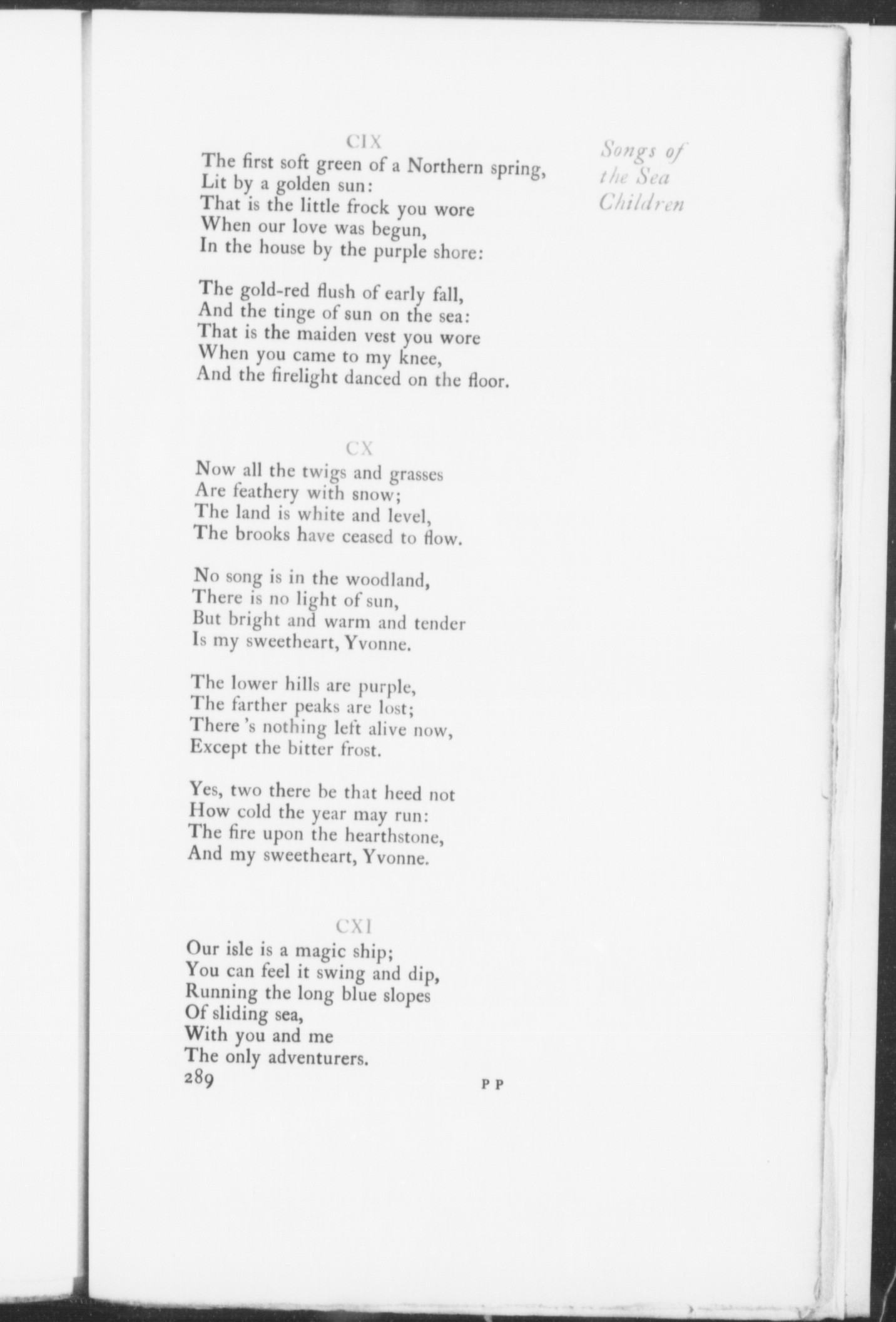 Songs of the Sea Children

CIX

The first soft green of a Northern spring,
Lit by a golden sun:
That is the little frock you wore
When our love was begun,
In the house by the purple shore:

The gold-red flush of early fall,
And the tinge of sun on the sea:
That is the maiden vest you wore
When you came to my knee,
And the firelight danced on the floor.

CX

Now all the twigs and grasses
Are feathery with snow;
The land is white and level,
The brooks have ceased to flow.

No song is in the woodland,
There is no light of sun,
But bright and warm and tender
Is my sweetheart, Yvonne.

The lower hills are purple,
The farther peaks are lost;
There 's nothing left alive now,
Except the bitter frost.

Yes, two there be that heed not
How cold the year may run:
The fire upon the hearthstone,
And my sweetheart, Yvonne.

CXI

Our isle is a magic ship;
You can feel it swing and dip,
Running the long blue slopes
Of sliding sea,
With you and me
The only adventurers.

289 P P